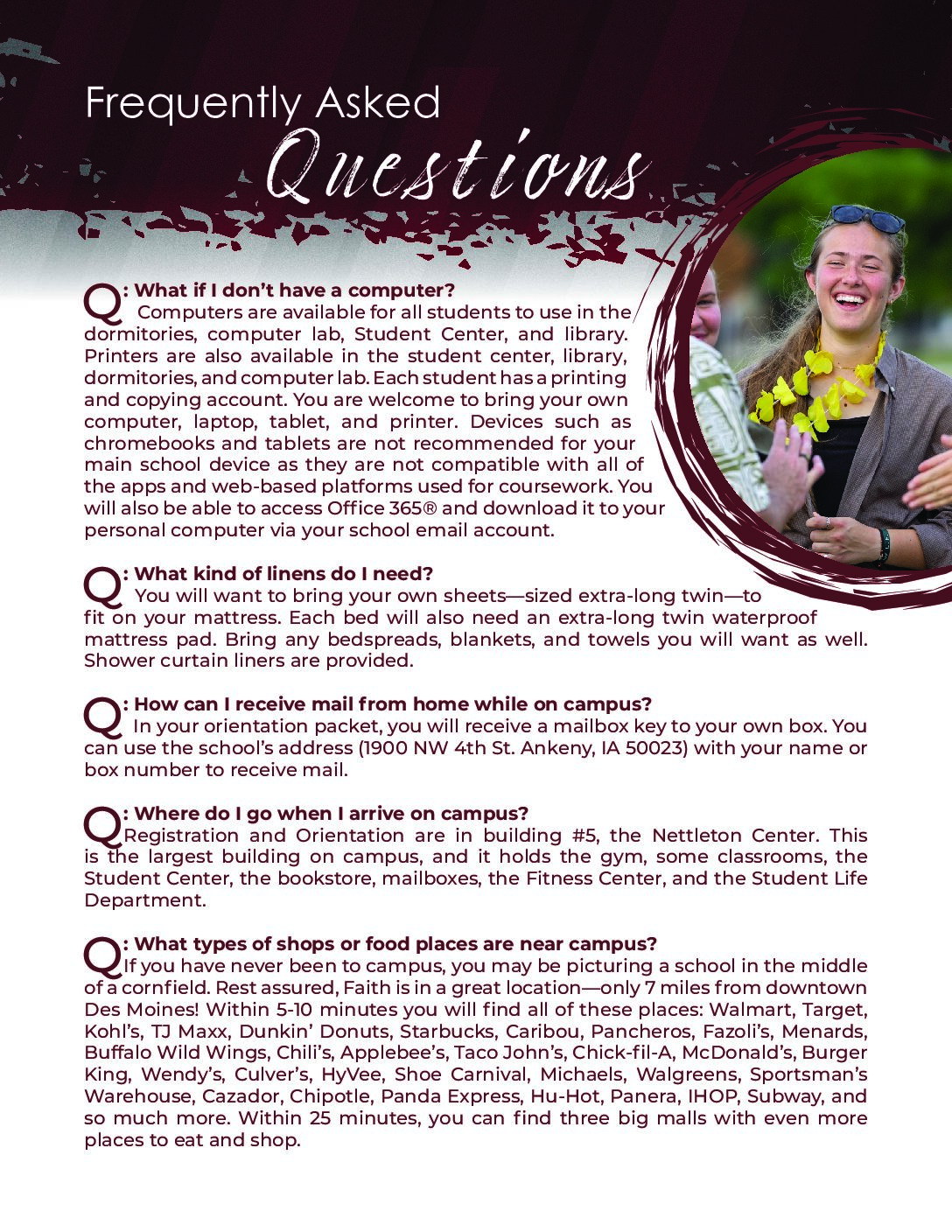 Frequently Asked
Questions

Q: What if I don't have a computer?
Computers are available for all students to use in the dormitories, computer lab, Student Center, and library. Printers are also available in the student center, library, dormitories, and computer lab. Each student has a printing and copying account. You are welcome to bring your own computer, laptop, tablet, and printer. Devices such as chromebooks and tablets are not recommended for your main school device as they are not compatible with all of the apps and web-based platforms used for coursework. You will also be able to access Office 365® and download it to your personal computer via your school email account.

Q: What kind of linens do I need?
You will want to bring your own sheets—sized extra-long twin—to fit on your mattress. Each bed will also need an extra-long twin waterproof mattress pad. Bring any bedspreads, blankets, and towels you will want as well. Shower curtain liners are provided.

Q: How can I receive mail from home while on campus?
In your orientation packet, you will receive a mailbox key to your own box. You can use the school's address (1900 NW 4th St. Ankeny, IA 50023) with your name or box number to receive mail.

Q: Where do I go when I arrive on campus?
Registration and Orientation are in building #5, the Nettleton Center. This is the largest building on campus, and it holds the gym, some classrooms, the Student Center, the bookstore, mailboxes, the Fitness Center, and the Student Life Department.

Q: What types of shops or food places are near campus?
If you have never been to campus, you may be picturing a school in the middle of a cornfield. Rest assured, Faith is in a great location—only 7 miles from downtown Des Moines! Within 5-10 minutes you will find all of these places: Walmart, Target, Kohl's, TJ Maxx, Dunkin' Donuts, Starbucks, Caribou, Pancheros, Fazoli's, Menards, Buffalo Wild Wings, Chili's, Applebee's, Taco John's, Chick-fil-A, McDonald's, Burger King, Wendy's, Culver's, HyVee, Shoe Carnival, Michaels, Walgreens, Sportsman's Warehouse, Cazador, Chipotle, Panda Express, Hu-Hot, Panera, IHOP, Subway, and so much more. Within 25 minutes, you can find three big malls with even more places to eat and shop.